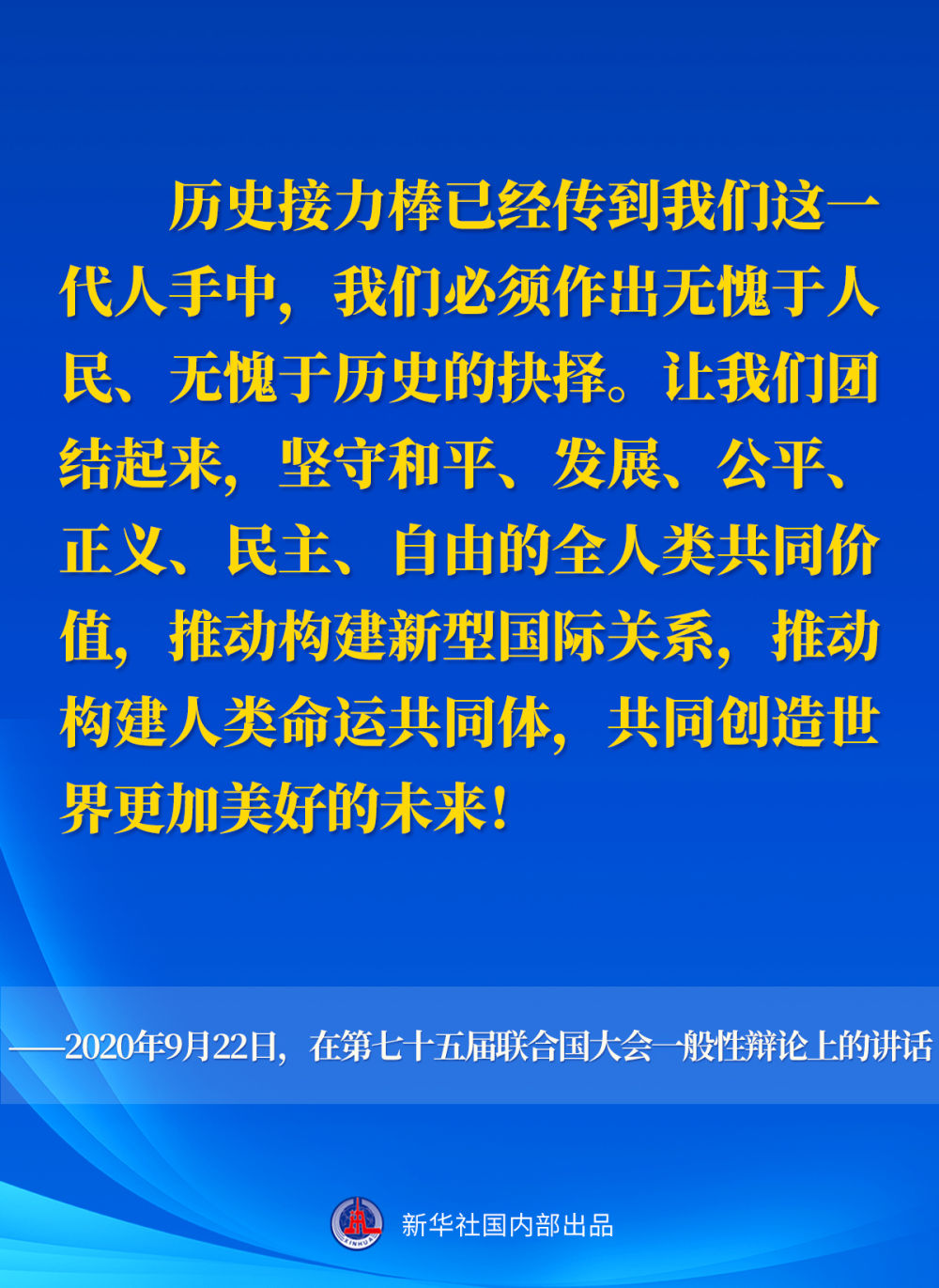 历史接力棒已经传到我们这一代人手中，我们必须作出无愧于人民、无愧于历史的抉择。让我们团结起来，坚守和平、发展、公平、正义、民主、自由的全人类共同价值，推动构建新型国际关系，推动构建人类命运共同体，共同创造世界更加美好的未来！

——2020年9月22日，在第七十五届联合国大会一般性辩论上的讲话

XINHUA

新华社国内部出品